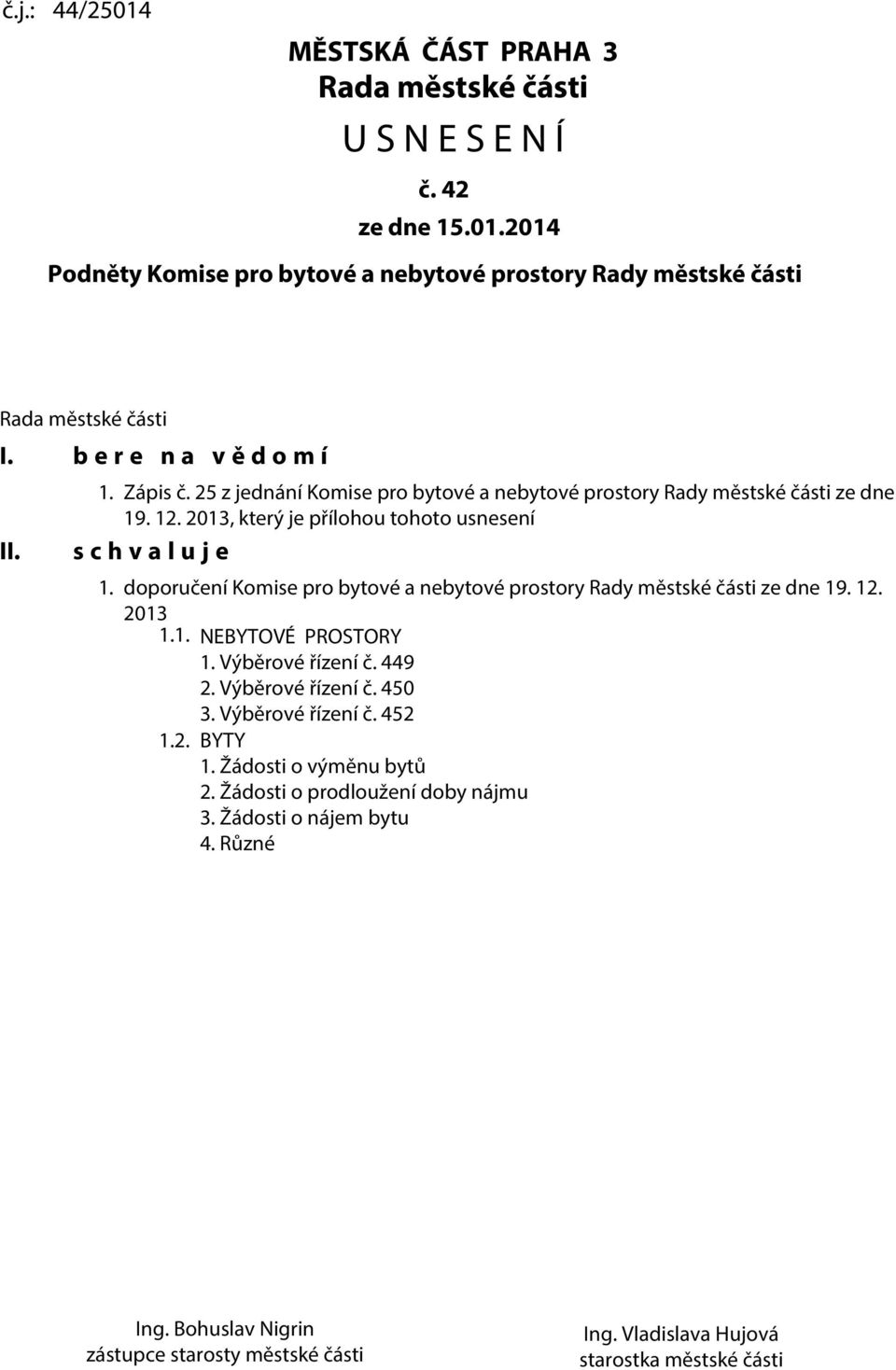 č.j.: 44/25014

MĚSTSKÁ ČÁST PRAHA 3
Rada městské části
U S N E S E N Í
č. 42
ze dne 15.01.2014

Podněty Komise pro bytové a nebytové prostory Rady městské části

Rada městské části
I. b e r e n a v ě d o m í
1. Zápis č. 25 z jednání Komise pro bytové a nebytové prostory Rady městské části ze dne 19. 12. 2013, který je přílohou tohoto usnesení
II. s c h v a l u j e
1. doporučení Komise pro bytové a nebytové prostory Rady městské části ze dne 19. 12. 2013
1.1. NEBYTOVÉ PROSTORY
1. Výběrové řízení č. 449
2. Výběrové řízení č. 450
3. Výběrové řízení č. 452
1.2. BYTY
1. Žádosti o výměnu bytů
2. Žádosti o prodloužení doby nájmu
3. Žádosti o nájem bytu
4. Různé

Ing. Bohuslav Nigrin
zástupce starosty městské části

Ing. Vladislava Hujová
starostka městské části